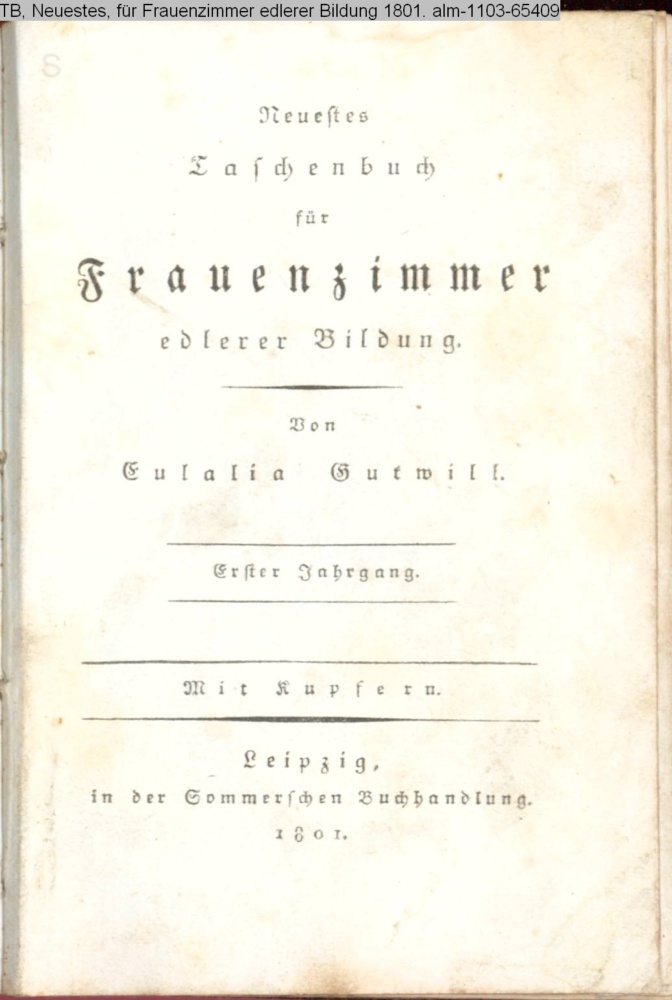 TB, Neuestes, für Frauenzimmer edlerer Bildung 1801. alm-1103-65409

Neuestes

Taschenbuch

für

Frauenzimmer

edlerer Bildung.

Von

Eulalia Gutwill.

Erster Jahrgang.

Mit Kupfern.

Leipzig,

in der Sommerschen Buchhandlung.

1801.